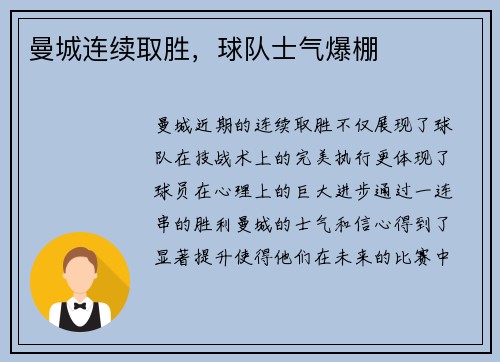 曼城连续取胜，球队士气爆棚

曼城近期的连续取胜不仅展现了球队在技战术上的完美执行更体现了球员在心理上的巨大进步通过一连串的胜利曼城的士气和信心得到了显著提升使得他们在未来的比赛中